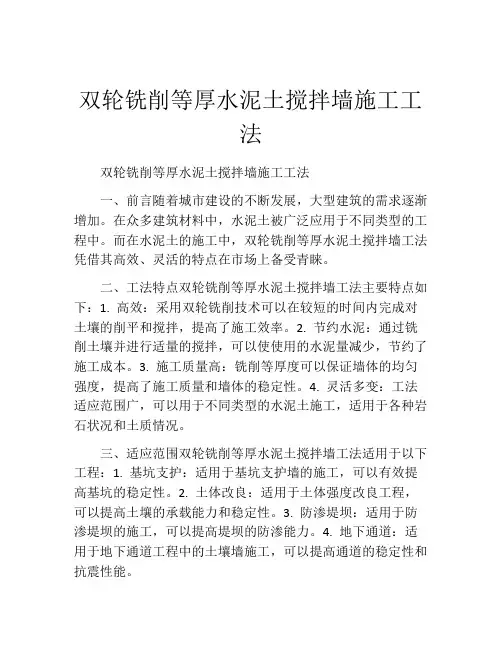 双轮铣削等厚水泥土搅拌墙施工工法

双轮铣削等厚水泥土搅拌墙施工工法

一、前言随着城市建设的不断发展，大型建筑的需求逐渐增加。在众多建筑材料中，水泥土被广泛应用于不同类型的工程中。而在水泥土的施工中，双轮铣削等厚水泥土搅拌墙工法凭借其高效、灵活的特点在市场上备受青睐。

二、工法特点双轮铣削等厚水泥土搅拌墙工法主要特点如下：1. 高效：采用双轮铣削技术可以在较短的时间内完成对土壤的削平和搅拌，提高了施工效率。2. 节约水泥：通过铣削土壤并进行适量的搅拌，可以使使用的水泥量减少，节约了施工成本。3. 施工质量高：铣削等厚度可以保证墙体的均匀强度，提高了施工质量和墙体的稳定性。4. 灵活多变：工法适应范围广，可以用于不同类型的水泥土施工，适用于各种岩石状况和土质情况。

三、适应范围双轮铣削等厚水泥土搅拌墙工法适用于以下工程：1. 基坑支护：适用于基坑支护墙的施工，可以有效提高基坑的稳定性。2. 土体改良：适用于土体强度改良工程，可以提高土壤的承载能力和稳定性。3. 防渗堤坝：适用于防渗堤坝的施工，可以提高堤坝的防渗能力。4. 地下通道：适用于地下通道工程中的土壤墙施工，可以提高通道的稳定性和抗震性能。